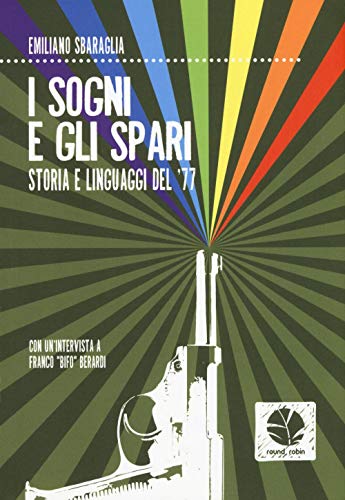 EMILIANO SBARAGLIA

I SOGNI E GLI SPARI

STORIA E LINGUAGGI DEL '77

CON UN'INTERVISTA A FRANCO "BIFO" BERARDI

round robin